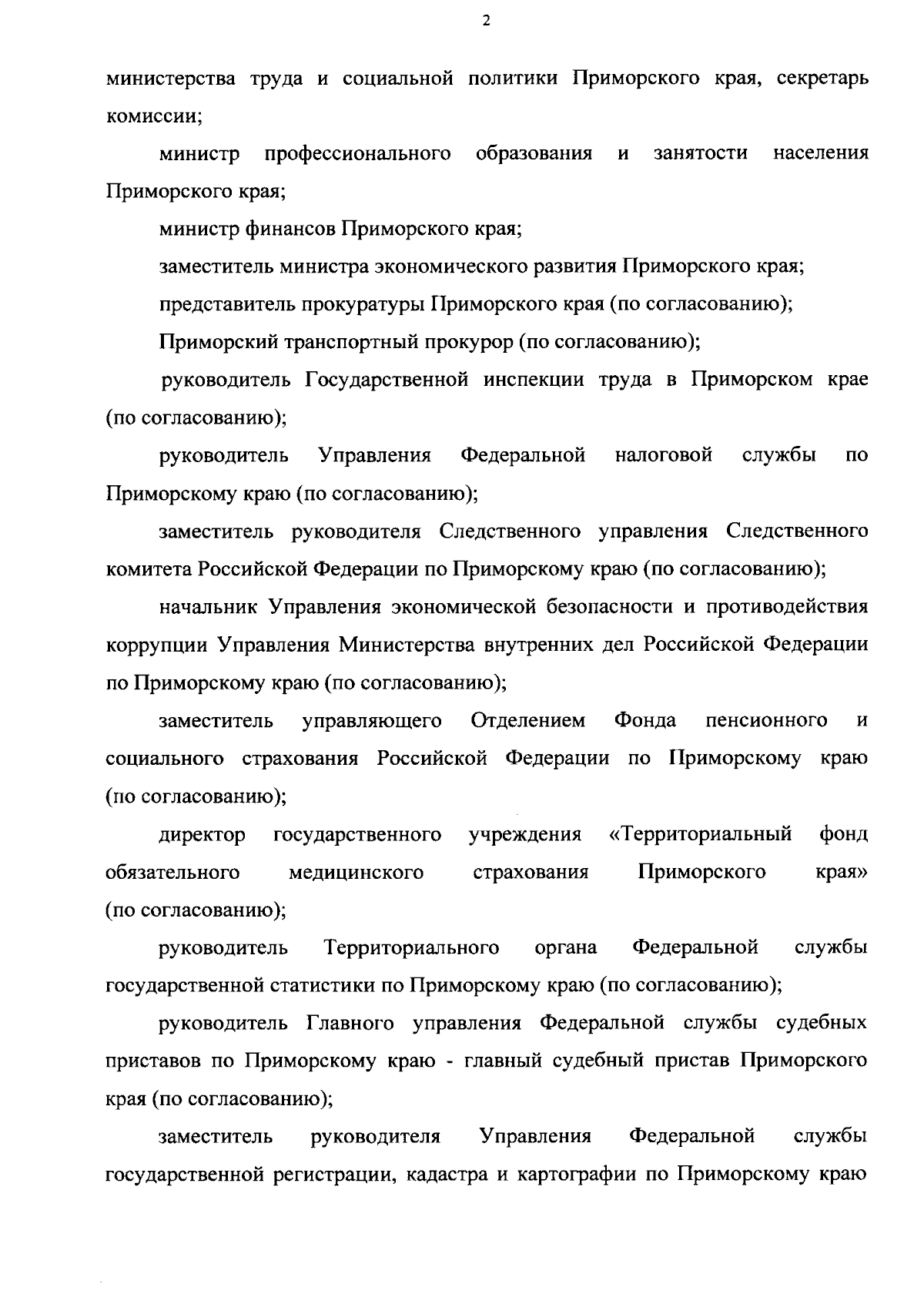 2

министерства труда и социальной политики Приморского края, секретарь комиссии;

министр профессионального образования и занятости населения Приморского края;

министр финансов Приморского края;

заместитель министра экономического развития Приморского края;

представитель прокуратуры Приморского края (по согласованию);

Приморский транспортный прокурор (по согласованию);

руководитель Государственной инспекции труда в Приморском крае (по согласованию);

руководитель Управления Федеральной налоговой службы по Приморскому краю (по согласованию);

заместитель руководителя Следственного управления Следственного комитета Российской Федерации по Приморскому краю (по согласованию);

начальник Управления экономической безопасности и противодействия коррупции Управления Министерства внутренних дел Российской Федерации по Приморскому краю (по согласованию);

заместитель управляющего Отделением Фонда пенсионного и социального страхования Российской Федерации по Приморскому краю (по согласованию);

директор государственного учреждения «Территориальный фонд обязательного медицинского страхования Приморского края» (по согласованию);

руководитель Территориального органа Федеральной службы государственной статистики по Приморскому краю (по согласованию);

руководитель Главного управления Федеральной службы судебных приставов по Приморскому краю - главный судебный пристав Приморского края (по согласованию);

заместитель руководителя Управления Федеральной службы государственной регистрации, кадастра и картографии по Приморскому краю